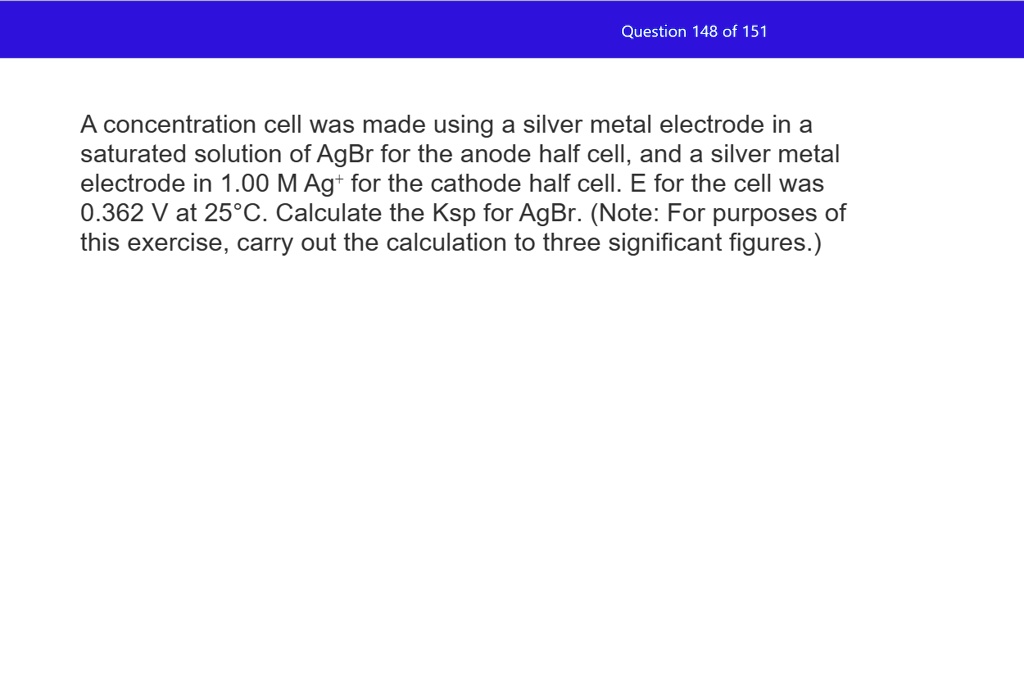 Question 148 of 151

A concentration cell was made using a silver metal electrode in a saturated solution of AgBr for the anode half cell, and a silver metal electrode in 1.00 M $Ag^+$ for the cathode half cell. E for the cell was 0.362 V at 25°C. Calculate the Ksp for AgBr. (Note: For purposes of this exercise, carry out the calculation to three significant figures.)